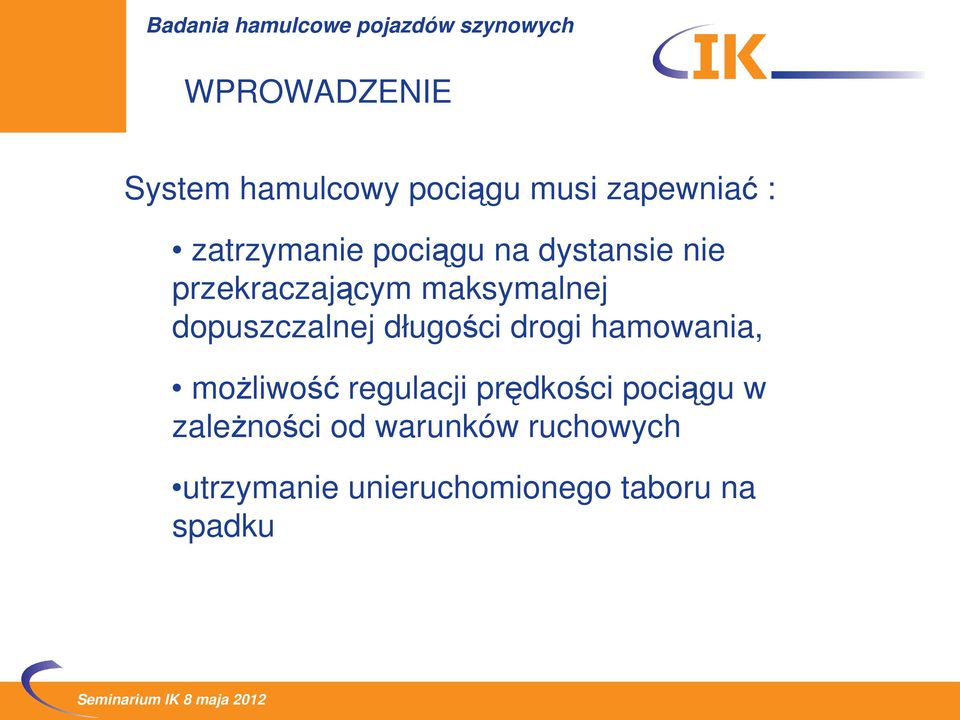 Badania hamulcowe pojazdów szynowych

IK

WPROWADZENIE

System hamulcowy pociągu musi zapewniać :

• zatrzymanie pociągu na dystansie nie przekraczającym maksymalnej dopuszczalnej długości drogi hamowania,

• możliwość regulacji prędkości pociągu w zależności od warunków ruchowych

•utrzymanie unieruchomionego taboru na spadku

Seminarium IK 8 maja 2012